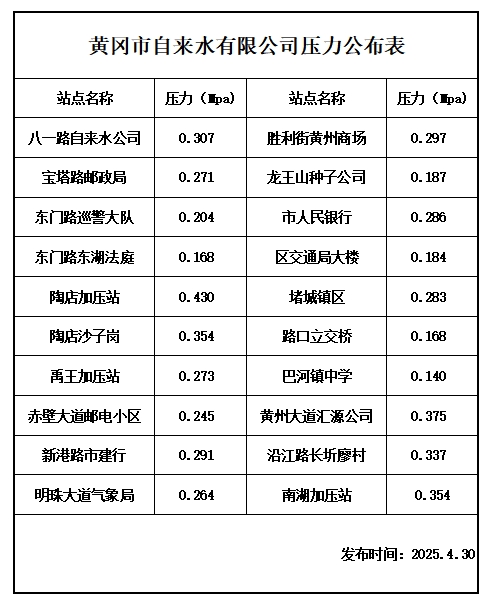 黄冈市自来水有限公司压力公布表

| 站点名称 | 压力（Mpa) | 站点名称 | 压力（Mpa) |
|---|---|---|---|
| 八一路自来水公司 | 0.307 | 胜利街黄州商场 | 0.297 |
| 宝塔路邮政局 | 0.271 | 龙王山种子公司 | 0.187 |
| 东门路巡警大队 | 0.204 | 市人民银行 | 0.286 |
| 东门路东湖法庭 | 0.168 | 区交通局大楼 | 0.184 |
| 陶店加压站 | 0.430 | 堵城镇区 | 0.283 |
| 陶店沙子岗 | 0.354 | 路口立交桥 | 0.168 |
| 禹王加压站 | 0.273 | 巴河镇中学 | 0.140 |
| 赤壁大道邮电小区 | 0.245 | 黄州大道汇源公司 | 0.375 |
| 新港路市建行 | 0.291 | 沿江路长圻廖村 | 0.337 |
| 明珠大道气象局 | 0.264 | 南湖加压站 | 0.354 |

发布时间：2025.4.30